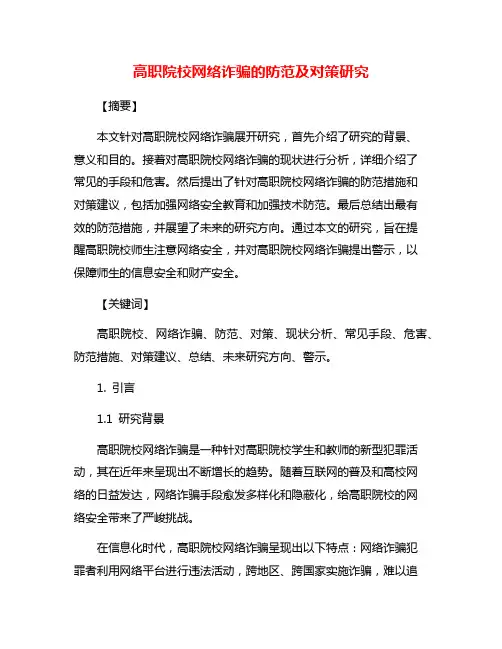 高职院校网络诈骗的防范及对策研究

【摘要】

本文针对高职院校网络诈骗展开研究，首先介绍了研究的背景、意义和目的。接着对高职院校网络诈骗的现状进行分析，详细介绍了常见的手段和危害。然后提出了针对高职院校网络诈骗的防范措施和对策建议，包括加强网络安全教育和加强技术防范。最后总结出最有效的防范措施，并展望了未来的研究方向。通过本文的研究，旨在提醒高职院校师生注意网络安全，并对高职院校网络诈骗提出警示，以保障师生的信息安全和财产安全。

【关键词】

高职院校、网络诈骗、防范、对策、现状分析、常见手段、危害、防范措施、对策建议、总结、未来研究方向、警示。

1. 引言

1.1 研究背景

高职院校网络诈骗是一种针对高职院校学生和教师的新型犯罪活动，其在近年来呈现出不断增长的趋势。随着互联网的普及和高校网络的日益发达，网络诈骗手段愈发多样化和隐蔽化，给高职院校的网络安全带来了严峻挑战。

在信息化时代，高职院校网络诈骗呈现出以下特点：网络诈骗犯罪者利用网络平台进行违法活动，跨地区、跨国家实施诈骗，难以追